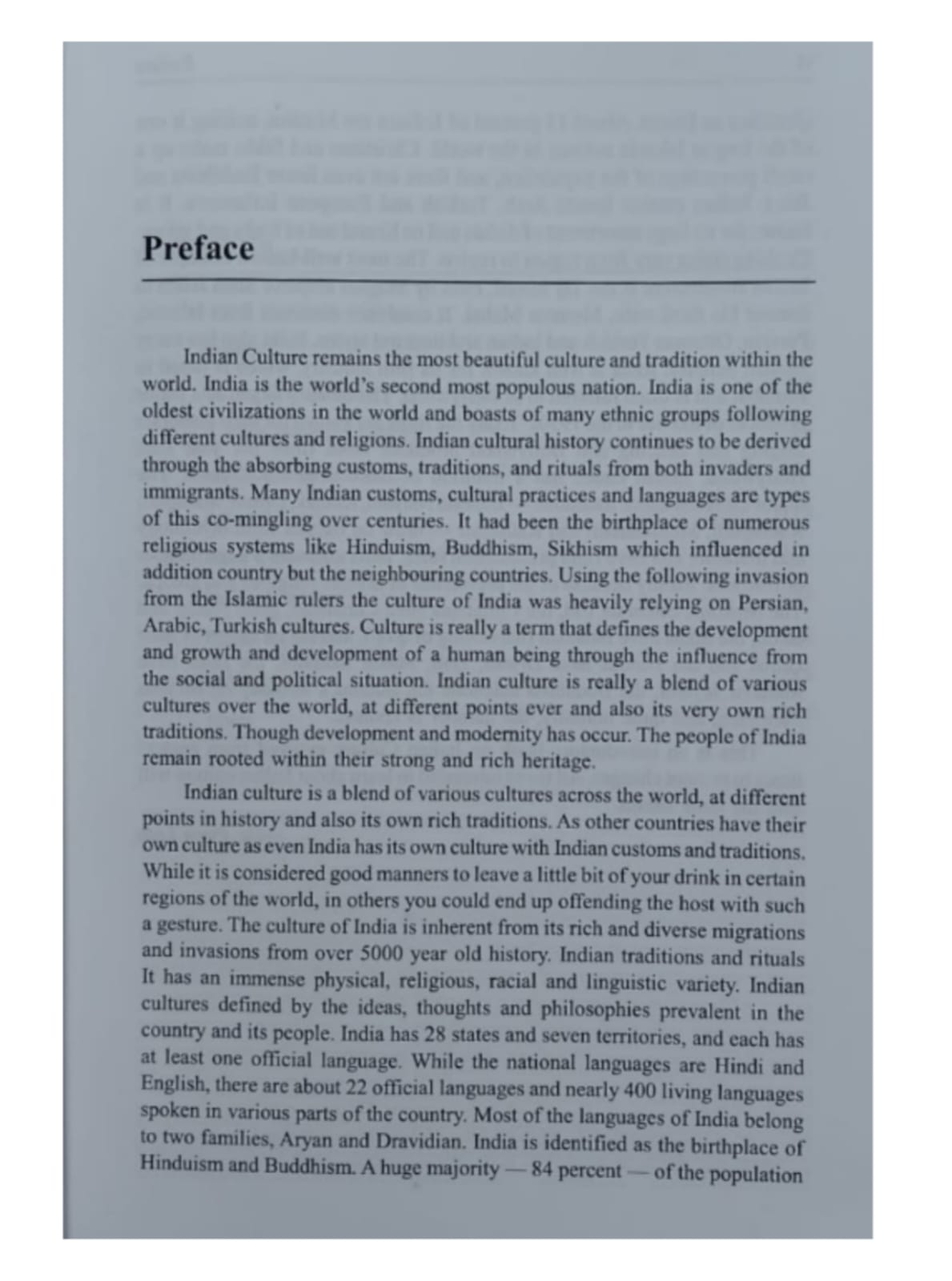 Preface

Indian Culture remains the most beautiful culture and tradition within the world. India is the world's second most populous nation. India is one of the oldest civilizations in the world and boasts of many ethnic groups following different cultures and religions. Indian cultural history continues to be derived through the absorbing customs, traditions, and rituals from both invaders and immigrants. Many Indian customs, cultural practices and languages are types of this co-mingling over centuries. It had been the birthplace of numerous religious systems like Hinduism, Buddhism, Sikhism which influenced in addition country but the neighbouring countries. Using the following invasion from the Islamic rulers the culture of India was heavily relying on Persian, Arabic, Turkish cultures. Culture is really a term that defines the development and growth and development of a human being through the influence from the social and political situation. Indian culture is really a blend of various cultures over the world, at different points ever and also its very own rich traditions. Though development and modernity has occur. The people of India remain rooted within their strong and rich heritage.

Indian culture is a blend of various cultures across the world, at different points in history and also its own rich traditions. As other countries have their own culture as even India has its own culture with Indian customs and traditions. While it is considered good manners to leave a little bit of your drink in certain regions of the world, in others you could end up offending the host with such a gesture. The culture of India is inherent from its rich and diverse migrations and invasions from over 5000 year old history. Indian traditions and rituals It has an immense physical, religious, racial and linguistic variety. Indian cultures defined by the ideas, thoughts and philosophies prevalent in the country and its people. India has 28 states and seven territories, and each has at least one official language. While the national languages are Hindi and English, there are about 22 official languages and nearly 400 living languages spoken in various parts of the country. Most of the languages of India belong to two families, Aryan and Dravidian. India is identified as the birthplace of Hinduism and Buddhism. A huge majority — 84 percent — of the population